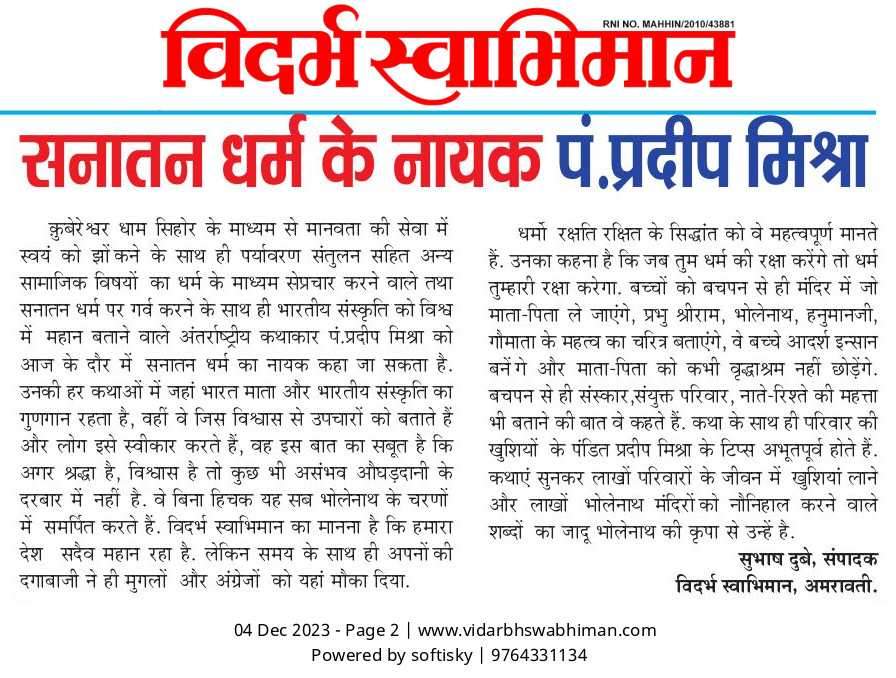 RNI NO. MAHHIN/2010/43881

विदर्भ स्वाभिमान

सनातन धर्म के नायक पं.प्रदीप मिश्रा

कुबेरेश्वर धाम सिहोर के माध्यम से मानवता की सेवा में स्वयं को झोंकने के साथ ही पर्यावरण संतुलन सहित अन्य सामाजिक विषयों का धर्म के माध्यम सेप्रचार करने वाले तथा सनातन धर्म पर गर्व करने के साथ ही भारतीय संस्कृति को विश्व में महान बताने वाले अंतर्राष्ट्रीय कथाकार पं.प्रदीप मिश्रा को आज के दौर में सनातन धर्म का नायक कहा जा सकता है. उनकी हर कथाओं में जहां भारत माता और भारतीय संस्कृति का गुणगान रहता है, वहीं वे जिस विश्वास से उपचारों को बताते हैं और लोग इसे स्वीकार करते हैं, वह इस बात का सबूत है कि अगर श्रद्धा है, विश्वास है तो कुछ भी असंभव औघड़दानी के दरबार में नहीं है. वे बिना हिचक यह सब भोलेनाथ के चरणों में समर्पित करते हैं. विदर्भ स्वाभिमान का मानना है कि हमारा देश सदैव महान रहा है. लेकिन समय के साथ ही अपनों की दगाबाजी ने ही मुगलों और अंग्रेजों को यहां मौका दिया.

धर्मो रक्षति रक्षित के सिद्धांत को वे महत्वपूर्ण मानते हैं. उनका कहना है कि जब तुम धर्म की रक्षा करेंगे तो धर्म तुम्हारी रक्षा करेगा. बच्चों को बचपन से ही मंदिर में जो माता-पिता ले जाएंगे, प्रभु श्रीराम, भोलेनाथ, हनुमानजी, गौमाता के महत्व का चरित्र बताएंगे, वे बच्चे आदर्श इन्सान बनेंगे और माता-पिता को कभी वृद्धाश्रम नहीं छोड़ेंगे. बचपन से ही संस्कार,संयुक्त परिवार, नाते-रिश्ते की महत्ता भी बताने की बात वे कहते हैं. कथा के साथ ही परिवार की खुशियों के पंडित प्रदीप मिश्रा के टिप्स अभूतपूर्व होते हैं. कथाएं सुनकर लाखों परिवारों के जीवन में खुशियां लाने और लाखों भोलेनाथ मंदिरों को नौनिहाल करने वाले शब्दों का जादू भोलेनाथ की कृपा से उन्हें है.

सुभाष दुबे, संपादक
विदर्भ स्वाभिमान, अमरावती.

04 Dec 2023 - Page 2 | www.vidarbhswabhiman.com
Powered by softisky | 9764331134